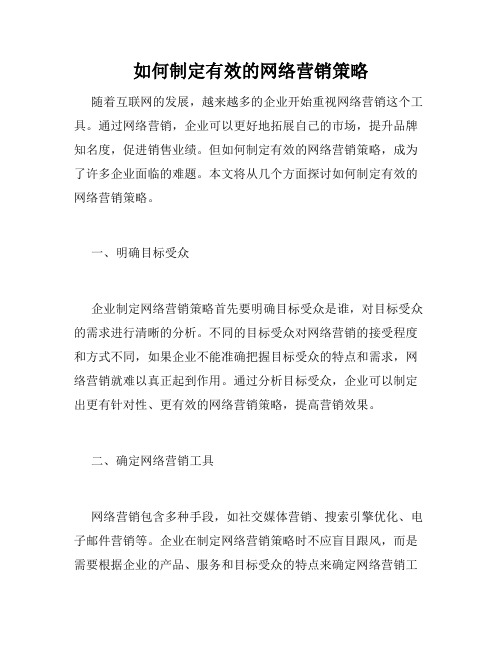 如何制定有效的网络营销策略

随着互联网的发展，越来越多的企业开始重视网络营销这个工具。通过网络营销，企业可以更好地拓展自己的市场，提升品牌知名度，促进销售业绩。但如何制定有效的网络营销策略，成为了许多企业面临的难题。本文将从几个方面探讨如何制定有效的网络营销策略。

一、明确目标受众

企业制定网络营销策略首先要明确目标受众是谁，对目标受众的需求进行清晰的分析。不同的目标受众对网络营销的接受程度和方式不同，如果企业不能准确把握目标受众的特点和需求，网络营销就难以真正起到作用。通过分析目标受众，企业可以制定出更有针对性、更有效的网络营销策略，提高营销效果。

二、确定网络营销工具

网络营销包含多种手段，如社交媒体营销、搜索引擎优化、电子邮件营销等。企业在制定网络营销策略时不应盲目跟风，而是需要根据企业的产品、服务和目标受众的特点来确定网络营销工